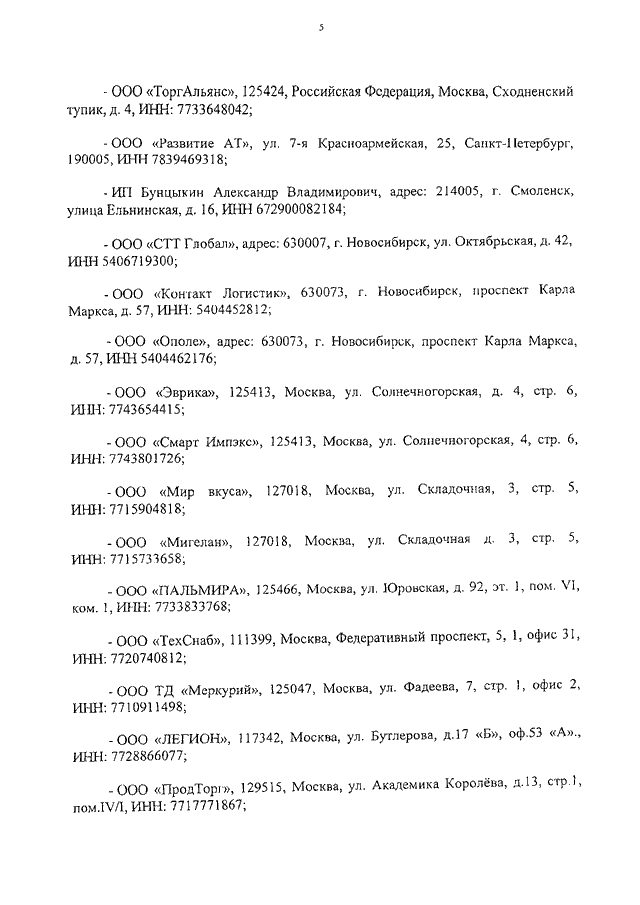 5

- ООО «ТоргАльянс», 125424, Российская Федерация, Москва, Сходненский тупик, д. 4, ИНН: 7733648042;

- ООО «Развитие АТ», ул. 7-я Красноармейская, 25, Санкт-Петербург, 190005, ИНН 7839469318;

- ИП Бунцыкин Александр Владимирович, адрес: 214005, г. Смоленск, улица Ельнинская, д. 16, ИНН 672900082184;

- ООО «СТТ Глобал», адрес: 630007, г. Новосибирск, ул. Октябрьская, д. 42, ИНН 5406719300;

- ООО «Контакт Логистик», 630073, г. Новосибирск, проспект Карла Маркса, д. 57, ИНН: 5404452812;

- ООО «Ополе», адрес: 630073, г. Новосибирск, проспект Карла Маркса, д. 57, ИНН 5404462176;

- ООО «Эврика», 125413, Москва, ул. Солнечногорская, д. 4, стр. 6, ИНН: 7743654415;

- ООО «Смарт Импэкс», 125413, Москва, ул. Солнечногорская, 4, стр. 6, ИНН: 7743801726;

- ООО «Мир вкуса», 127018, Москва, ул. Складочная, 3, стр. 5, ИНН: 7715904818;

- ООО «Мигелан», 127018, Москва, ул. Складочная д. 3, стр. 5, ИНН: 7715733658;

- ООО «ПАЛЬМИРА», 125466, Москва, ул. Юровская, д. 92, эт. 1, пом. VI, ком. 1, ИНН: 7733833768;

- ООО «ТехСнаб», 111399, Москва, Федеративный проспект, 5, 1, офис 31, ИНН: 7720740812;

- ООО ТД «Меркурий», 125047, Москва, ул. Фадеева, 7, стр. 1, офис 2, ИНН: 7710911498;

- ООО «ЛЕГИОН», 117342, Москва, ул. Бутлерова, д.17 «Б», оф.53 «А»., ИНН: 7728866077;

- ООО «ПродТорг», 129515, Москва, ул. Академика Королёва, д.13, стр.1, пом.IV/I, ИНН: 7717771867;